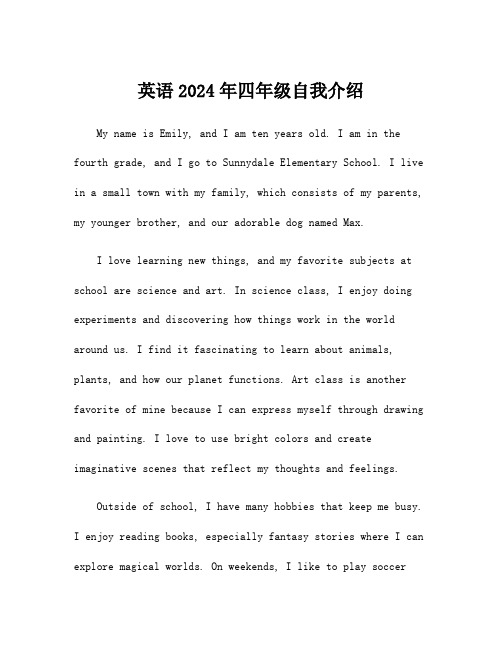 英语2024年四年级自我介绍

My name is Emily, and I am ten years old. I am in the fourth grade, and I go to Sunnydale Elementary School. I live in a small town with my family, which consists of my parents, my younger brother, and our adorable dog named Max.

I love learning new things, and my favorite subjects at school are science and art. In science class, I enjoy doing experiments and discovering how things work in the world around us. I find it fascinating to learn about animals, plants, and how our planet functions. Art class is another favorite of mine because I can express myself through drawing and painting. I love to use bright colors and create imaginative scenes that reflect my thoughts and feelings.

Outside of school, I have many hobbies that keep me busy. I enjoy reading books, especially fantasy stories where I can explore magical worlds. On weekends, I like to play soccer